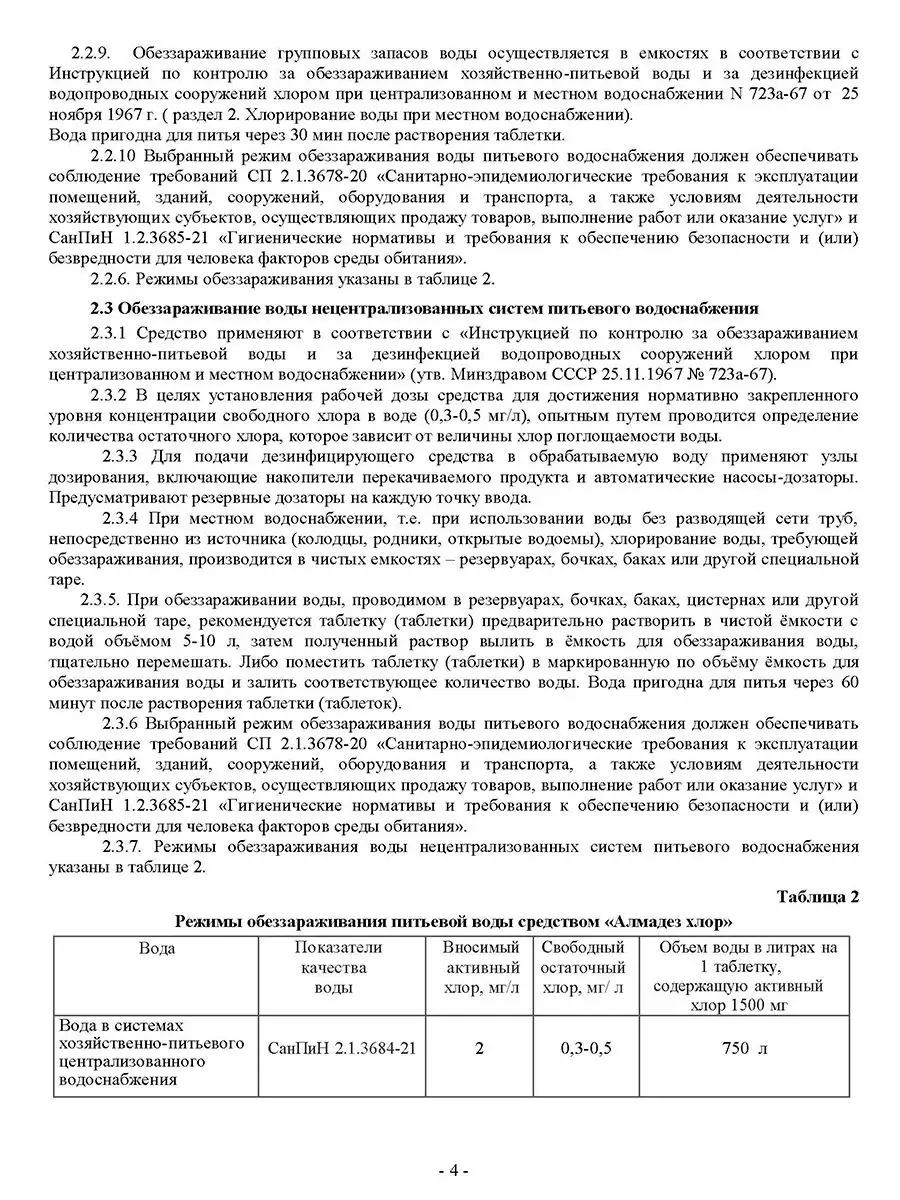 2.2.9. Обеззараживание групповых запасов воды осуществляется в емкостях в соответствии с Инструкцией по контролю за обеззараживанием хозяйственно-питьевой воды и за дезинфекцией водопроводных сооружений хлором при централизованном и местном водоснабжении N 723а-67 от 25 ноября 1967 г. ( раздел 2. Хлорирование воды при местном водоснабжении).
Вода пригодна для питья через 30 мин после растворения таблетки.

2.2.10 Выбранный режим обеззараживания воды питьевого водоснабжения должен обеспечивать соблюдение требований СП 2.1.3678-20 «Санитарно-эпидемиологические требования к эксплуатации помещений, зданий, сооружений, оборудования и транспорта, а также условиям деятельности хозяйствующих субъектов, осуществляющих продажу товаров, выполнение работ или оказание услуг» и СанПиН 1.2.3685-21 «Гигиенические нормативы и требования к обеспечению безопасности и (или) безвредности для человека факторов среды обитания».

2.2.6. Режимы обеззараживания указаны в таблице 2.

2.3 Обеззараживание воды нецентрализованных систем питьевого водоснабжения

2.3.1 Средство применяют в соответствии с «Инструкцией по контролю за обеззараживанием хозяйственно-питьевой воды и за дезинфекцией водопроводных сооружений хлором при централизованном и местном водоснабжении» (утв. Минздравом СССР 25.11.1967 № 723а-67).

2.3.2 В целях установления рабочей дозы средства для достижения нормативно закрепленного уровня концентрации свободного хлора в воде (0,3-0,5 мг/л), опытным путем проводится определение количества остаточного хлора, которое зависит от величины хлор поглощаемости воды.

2.3.3 Для подачи дезинфицирующего средства в обрабатываемую воду применяют узлы дозирования, включающие накопители перекачиваемого продукта и автоматические насосы-дозаторы. Предусматривают резервные дозаторы на каждую точку ввода.

2.3.4 При местном водоснабжении, т.е. при использовании воды без разводящей сети труб, непосредственно из источника (колодцы, родники, открытые водоемы), хлорирование воды, требующей обеззараживания, производится в чистых емкостях – резервуарах, бочках, баках или другой специальной таре.

2.3.5. При обеззараживании воды, проводимом в резервуарах, бочках, баках, цистернах или другой специальной таре, рекомендуется таблетку (таблетки) предварительно растворить в чистой ёмкости с водой объёмом 5-10 л, затем полученный раствор вылить в ёмкость для обеззараживания воды, тщательно перемешать. Либо поместить таблетку (таблетки) в маркированную по объёму ёмкость для обеззараживания воды и залить соответствующее количество воды. Вода пригодна для питья через 60 минут после растворения таблетки (таблеток).

2.3.6 Выбранный режим обеззараживания воды питьевого водоснабжения должен обеспечивать соблюдение требований СП 2.1.3678-20 «Санитарно-эпидемиологические требования к эксплуатации помещений, зданий, сооружений, оборудования и транспорта, а также условиям деятельности хозяйствующих субъектов, осуществляющих продажу товаров, выполнение работ или оказание услуг» и СанПиН 1.2.3685-21 «Гигиенические нормативы и требования к обеспечению безопасности и (или) безвредности для человека факторов среды обитания».

2.3.7. Режимы обеззараживания воды нецентрализованных систем питьевого водоснабжения указаны в таблице 2.

Таблица 2

Режимы обеззараживания питьевой воды средством «Алмадез хлор»

| Вода | Показатели качества воды | Вносимый активный хлор, мг/л | Свободный остаточный хлор, мг/ л | Объем воды в литрах на 1 таблетку, содержащую активный хлор 1500 мг |
|---|---|---|---|---|
| Вода в системах хозяйственно-питьевого централизованного водоснабжения | СанПиН 2.1.3684-21 | 2 | 0,3-0,5 | 750 л |

- 4 -